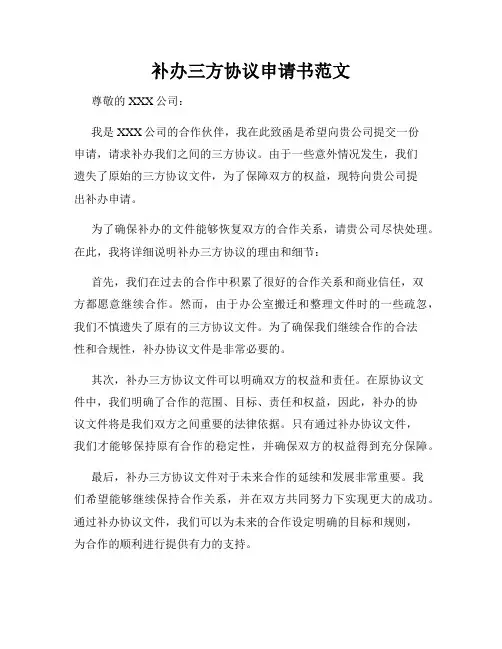 补办三方协议申请书范文

尊敬的 XXX 公司：

我是 XXX 公司的合作伙伴，我在此致函是希望向贵公司提交一份申请，请求补办我们之间的三方协议。由于一些意外情况发生，我们遗失了原始的三方协议文件，为了保障双方的权益，现特向贵公司提出补办申请。

为了确保补办的文件能够恢复双方的合作关系，请贵公司尽快处理。在此，我将详细说明补办三方协议的理由和细节：

首先，我们在过去的合作中积累了很好的合作关系和商业信任，双方都愿意继续合作。然而，由于办公室搬迁和整理文件时的一些疏忽，我们不慎遗失了原有的三方协议文件。为了确保我们继续合作的合法性和合规性，补办协议文件是非常必要的。

其次，补办三方协议文件可以明确双方的权益和责任。在原协议文件中，我们明确了合作的范围、目标、责任和权益，因此，补办的协议文件将是我们双方之间重要的法律依据。只有通过补办协议文件，我们才能够保持原有合作的稳定性，并确保双方的权益得到充分保障。

最后，补办三方协议文件对于未来合作的延续和发展非常重要。我们希望能够继续保持合作关系，并在双方共同努力下实现更大的成功。通过补办协议文件，我们可以为未来的合作设定明确的目标和规则，为合作的顺利进行提供有力的支持。